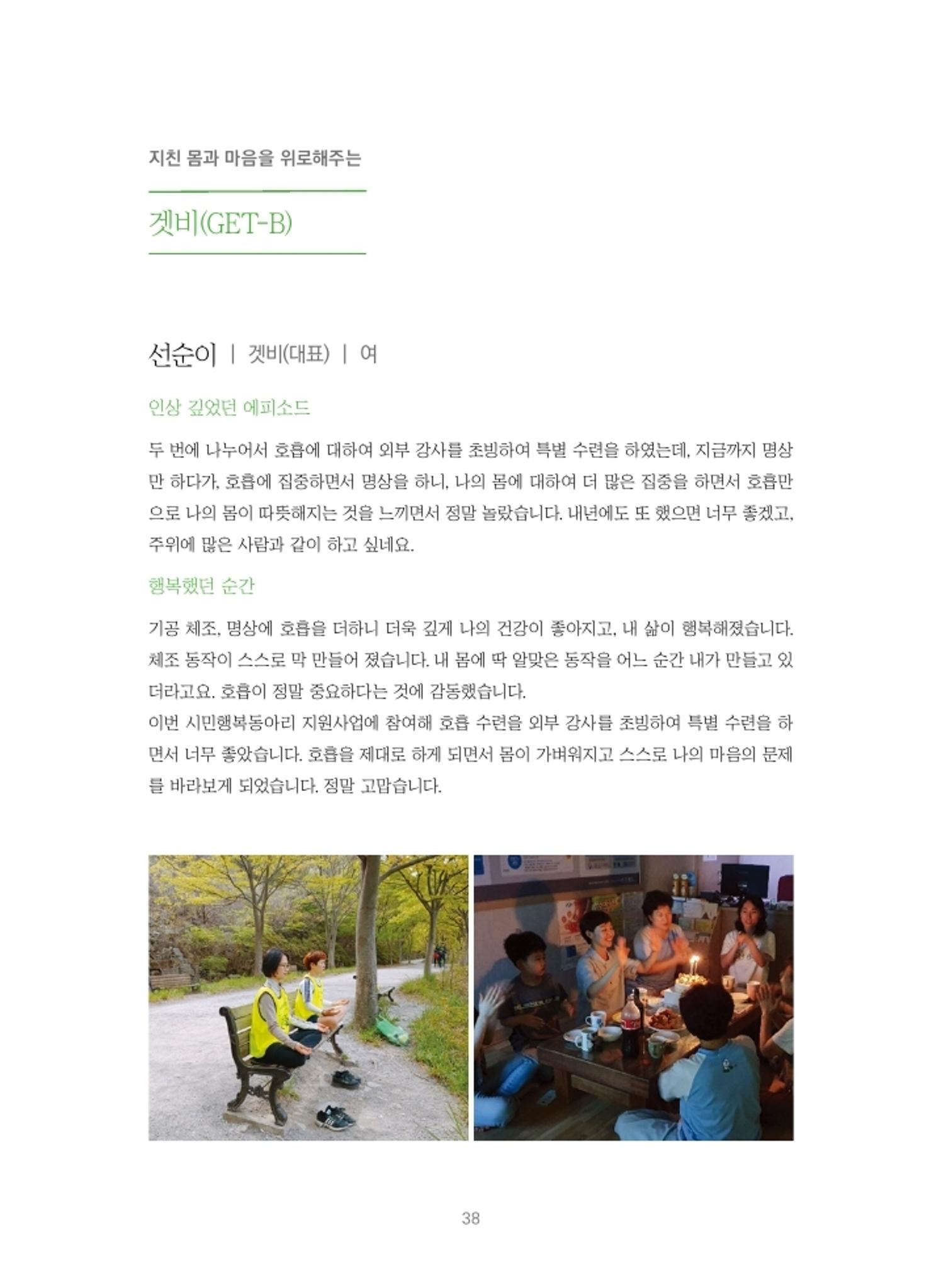 지친 몸과 마음을 위로해주는

겟비(GET-B)

선순이 | 겟비(대표) | 여

인상 깊었던 에피소드

두 번에 나누어서 호흡에 대하여 외부 강사를 초빙하여 특별 수련을 하였는데, 지금까지 명상만 하다가, 호흡에 집중하면서 명상을 하니, 나의 몸에 대하여 더 많은 집중을 하면서 호흡만으로 나의 몸이 따뜻해지는 것을 느끼면서 정말 놀랐습니다. 내년에도 또 했으면 너무 좋겠고, 주위에 많은 사람과 같이 하고 싶네요.

행복했던 순간

기공 체조, 명상에 호흡을 더하니 더욱 깊게 나의 건강이 좋아지고, 내 삶이 행복해졌습니다. 체조 동작이 스스로 막 만들어 졌습니다. 내 몸에 딱 알맞은 동작을 어느 순간 내가 만들고 있더라고요. 호흡이 정말 중요하다는 것에 감동했습니다.
이번 시민행복동아리 지원사업에 참여해 호흡 수련을 외부 강사를 초빙하여 특별 수련을 하면서 너무 좋았습니다. 호흡을 제대로 하게 되면서 몸이 가벼워지고 스스로 나의 마음의 문제를 바라보게 되었습니다. 정말 고맙습니다.

38